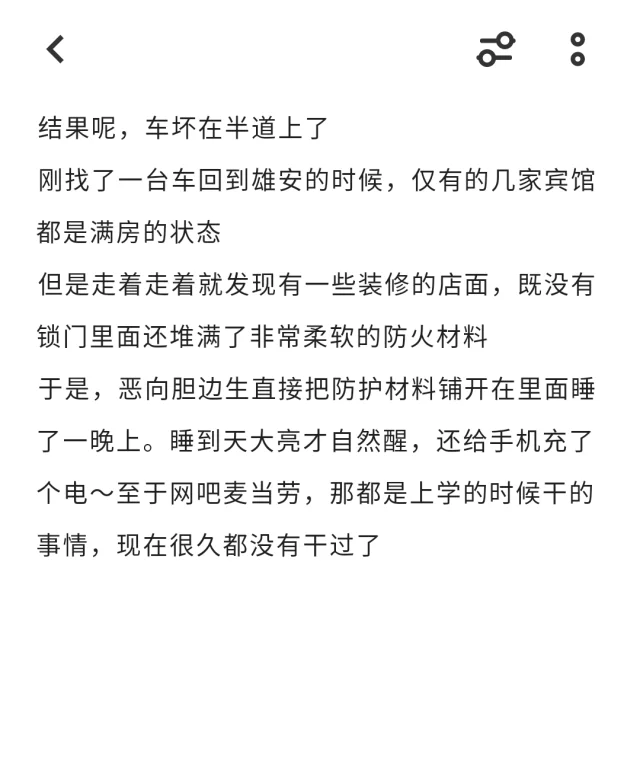 结果呢，车坏在半道上了
刚找了一台车回到雄安的时候，仅有的几家宾馆都是满房的状态
但是走着走着就发现有一些装修的店面，既没有锁门里面还堆满了非常柔软的防火材料
于是，恶向胆边生直接把防护材料铺开在里面睡了一晚上。睡到天大亮才自然醒，还给手机充了个电～至于网吧麦当劳，那都是上学的时候干的事情，现在很久都没有干过了